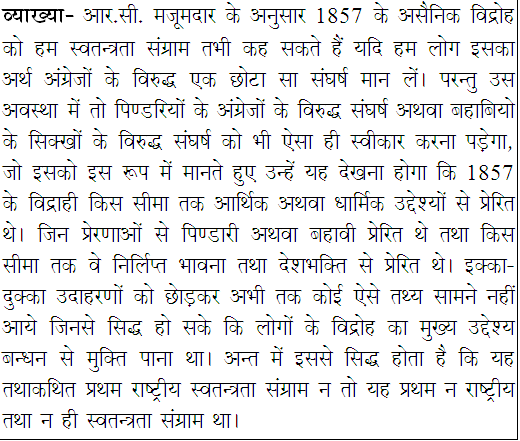 व्याख्या- आर.सी. मजूमदार के अनुसार 1857 के असैनिक विद्रोह को हम स्वतन्त्रता संग्राम तभी कह सकते हैं यदि हम लोग इसका अर्थ अंग्रेजों के विरुद्ध एक छोटा सा संघर्ष मान लें। परन्तु उस अवस्था में तो पिण्डरियों के अंग्रेजों के विरुद्ध संघर्ष अथवा बहाबियो के सिक्खों के विरुद्ध संघर्ष को भी ऐसा ही स्वीकार करना पड़ेगा, जो इसको इस रूप में मानते हुए उन्हें यह देखना होगा कि 1857 के विद्राही किस सीमा तक आर्थिक अथवा धार्मिक उद्देश्यों से प्रेरित थे। जिन प्रेरणाओं से पिण्डारी अथवा बहावी प्रेरित थे तथा किस सीमा तक वे निर्लिप्त भावना तथा देशभक्ति से प्रेरित थे। इक्का-दुक्का उदाहरणों को छोड़कर अभी तक कोई ऐसे तथ्य सामने नहीं आये जिनसे सिद्ध हो सके कि लोगों के विद्रोह का मुख्य उद्देश्य बन्धन से मुक्ति पाना था। अन्त में इससे सिद्ध होता है कि यह तथाकथित प्रथम राष्ट्रीय स्वतन्त्रता संग्राम न तो यह प्रथम न राष्ट्रीय तथा न ही स्वतन्त्रता संग्राम था।